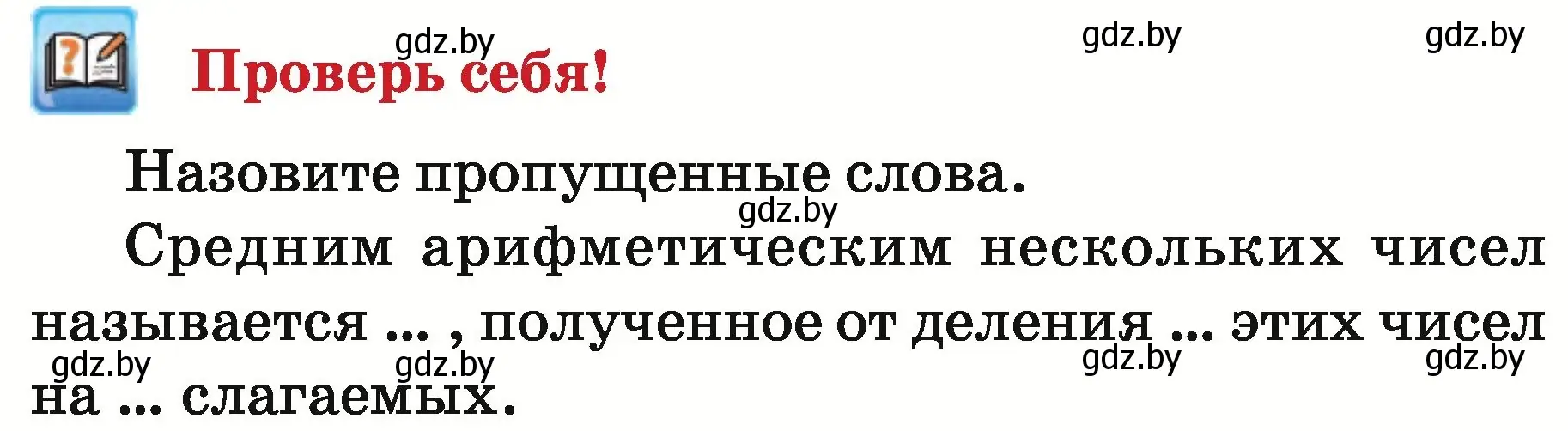 gdz.by gdz.by gdz.by

Проверь себя!

Назовите пропущенные слова.

gdz.by

Средним арифметическим нескольких чисел называется ... , полученное от деления ... этих чисел на ... слагаемых.

gdz.by gdz.by gdz.by gdz.by